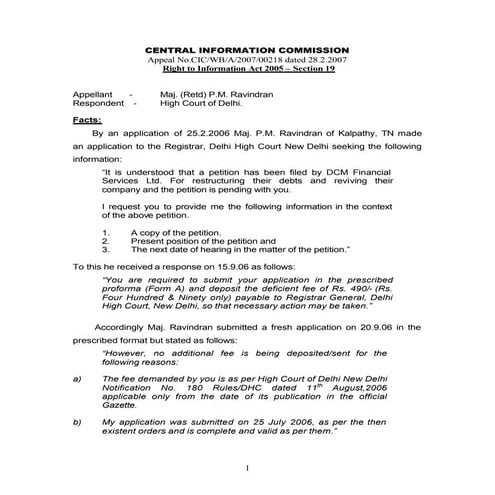 CENTRAL INFORMATION COMMISSION
Appeal No.CIC/WB/A/2007/00218 dated 28.2.2007
Right to Information Act 2005 – Section 19

Appellant - Maj. (Retd) P.M. Ravindran
Respondent - High Court of Delhi.

Facts:

By an application of 25.2.2006 Maj. P.M. Ravindran of Kalpathy, TN made an application to the Registrar, Delhi High Court New Delhi seeking the following information:

"It is understood that a petition has been filed by DCM Financial Services Ltd. For restructuring their debts and reviving their company and the petition is pending with you.

I request you to provide me the following information in the context of the above petition.

1. A copy of the petition.
2. Present position of the petition and
3. The next date of hearing in the matter of the petition."

To this he received a response on 15.9.06 as follows:

"You are required to submit your application in the prescribed proforma (Form A) and deposit the deficient fee of Rs. 490/- (Rs. Four Hundred & Ninety only) payable to Registrar General, Delhi High Court, New Delhi, so that necessary action may be taken."

Accordingly Maj. Ravindran submitted a fresh application on 20.9.06 in the prescribed format but stated as follows:

"However, no additional fee is being deposited/sent for the following reasons:

a) The fee demanded by you is as per High Court of Delhi New Delhi Notification No. 180 Rules/DHC dated $11^{th}$ August,2006 applicable only from the date of its publication in the official Gazette.

b) My application was submitted on 25 July 2006, as per the then existent orders and is complete and valid as per them."

1